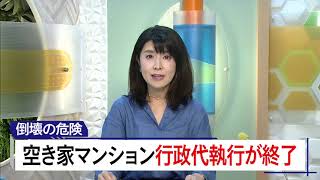 倒壊の危険
空き家マンション行政代執行が終了